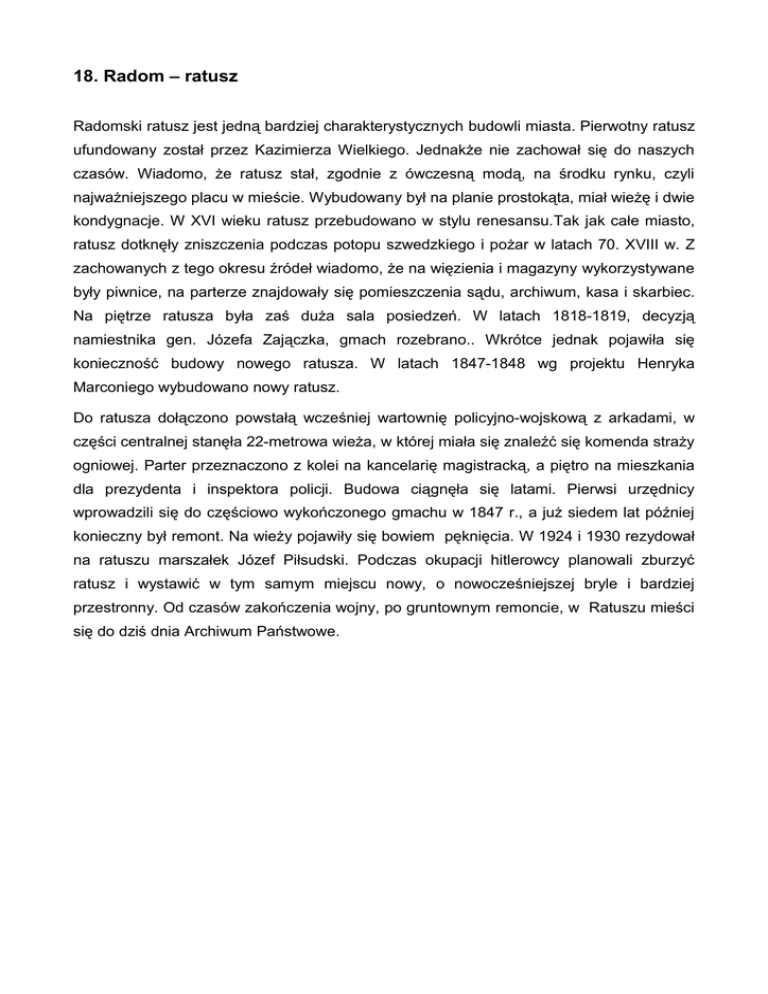 18. Radom – ratusz

Radomski ratusz jest jedną bardziej charakterystycznych budowli miasta. Pierwotny ratusz ufundowany został przez Kazimierza Wielkiego. Jednakże nie zachował się do naszych czasów. Wiadomo, że ratusz stał, zgodnie z ówczesną modą, na środku rynku, czyli najważniejszego placu w mieście. Wybudowany był na planie prostokąta, miał wieżę i dwie kondygnacje. W XVI wieku ratusz przebudowano w stylu renesansu.Tak jak całe miasto, ratusz dotknęły zniszczenia podczas potopu szwedzkiego i pożar w latach 70. XVIII w. Z zachowanych z tego okresu źródeł wiadomo, że na więzienia i magazyny wykorzystywane były piwnice, na parterze znajdowały się pomieszczenia sądu, archiwum, kasa i skarbiec. Na piętrze ratusza była zaś duża sala posiedzeń. W latach 1818-1819, decyzją namiestnika gen. Józefa Zajączka, gmach rozebrano.. Wkrótce jednak pojawiła się konieczność budowy nowego ratusza. W latach 1847-1848 wg projektu Henryka Marconiego wybudowano nowy ratusz.

Do ratusza dołączono powstałą wcześniej wartownię policyjno-wojskową z arkadami, w części centralnej stanęła 22-metrowa wieża, w której miała się znaleźć się komenda straży ogniowej. Parter przeznaczono z kolei na kancelarię magistracką, a piętro na mieszkania dla prezydenta i inspektora policji. Budowa ciągnęła się latami. Pierwsi urzędnicy wprowadzili się do częściowo wykończonego gmachu w 1847 r., a już siedem lat później konieczny był remont. Na wieży pojawiły się bowiem pęknięcia. W 1924 i 1930 rezydował na ratuszu marszałek Józef Piłsudski. Podczas okupacji hitlerowcy planowali zburzyć ratusz i wystawić w tym samym miejscu nowy, o nowocześniejszej bryle i bardziej przestronny. Od czasów zakończenia wojny, po gruntownym remoncie, w Ratuszu mieści się do dziś dnia Archiwum Państwowe.